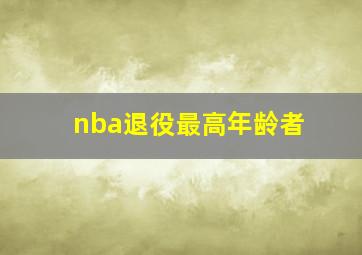 nba退役最高年龄者